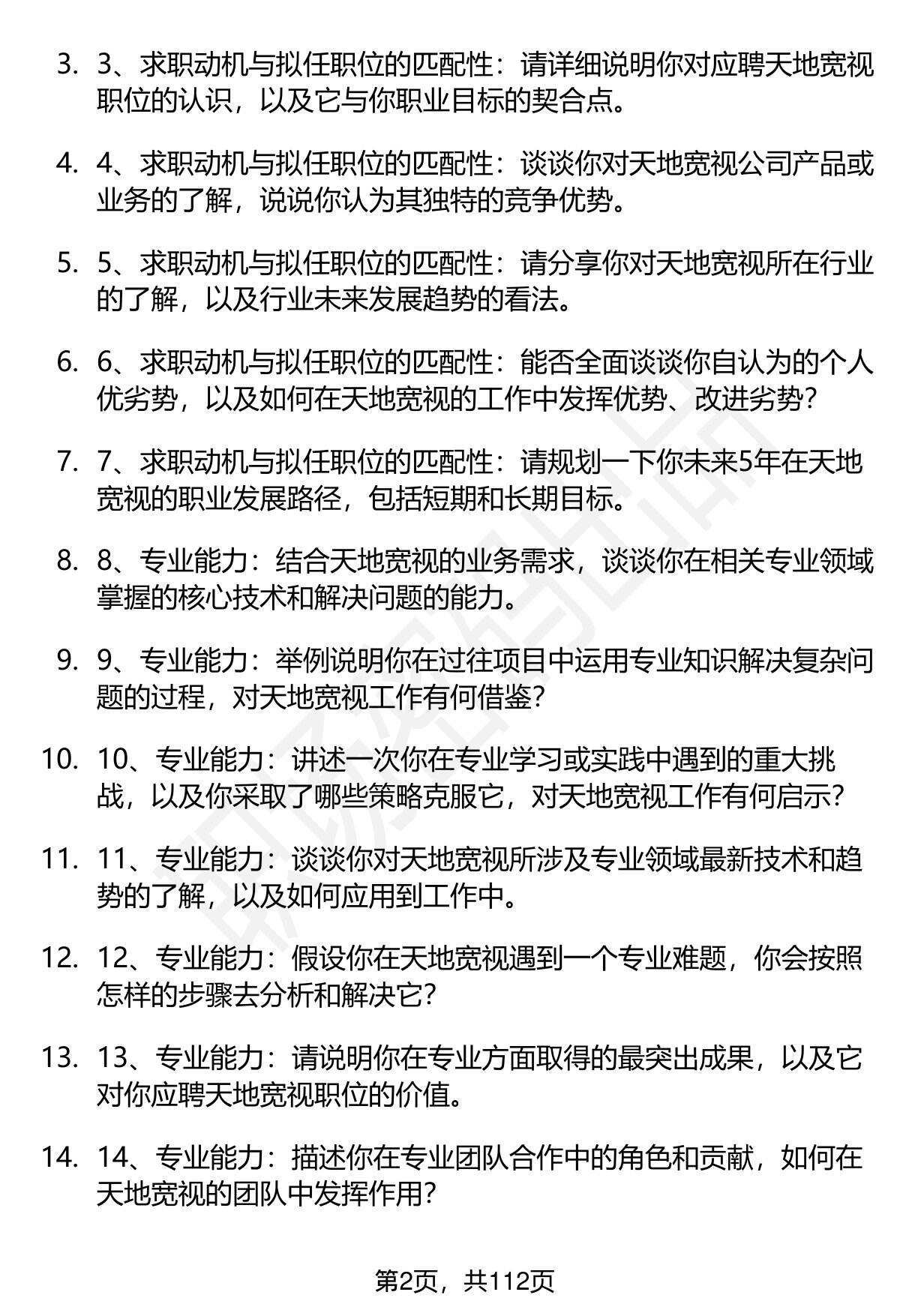 3. 3、求职动机与拟任职位的匹配性：请详细说明你对应聘天地宽视职位的认识，以及它与你职业目标的契合点。

4. 4、求职动机与拟任职位的匹配性：谈谈你对天地宽视公司产品或业务的了解，说说你认为其独特的竞争优势。

5. 5、求职动机与拟任职位的匹配性：请分享你对天地宽视所在行业的了解，以及行业未来发展趋势的看法。

6. 6、求职动机与拟任职位的匹配性：能否全面谈谈你自认为的个人优劣势，以及如何在天地宽视的工作中发挥优势、改进劣势？

7. 7、求职动机与拟任职位的匹配性：请规划一下你未来5年在天地宽视的职业发展路径，包括短期和长期目标。

8. 8、专业能力：结合天地宽视的业务需求，谈谈你在相关专业领域掌握的核心技术和解决问题的能力。

9. 9、专业能力：举例说明你在过往项目中运用专业知识解决复杂问题的过程，对天地宽视工作有何借鉴？

10. 10、专业能力：讲述一次你在专业学习或实践中遇到的重大挑战，以及你采取了哪些策略克服它，对天地宽视工作有何启示？

11. 11、专业能力：谈谈你对天地宽视所涉及专业领域最新技术和趋势的了解，以及如何应用到工作中。

12. 12、专业能力：假设你在天地宽视遇到一个专业难题，你会按照怎样的步骤去分析和解决它？

13. 13、专业能力：请说明你在专业方面取得的最突出成果，以及它对你应聘天地宽视职位的价值。

14. 14、专业能力：描述你在专业团队合作中的角色和贡献，如何在天地宽视的团队中发挥作用？

第2页，共112页